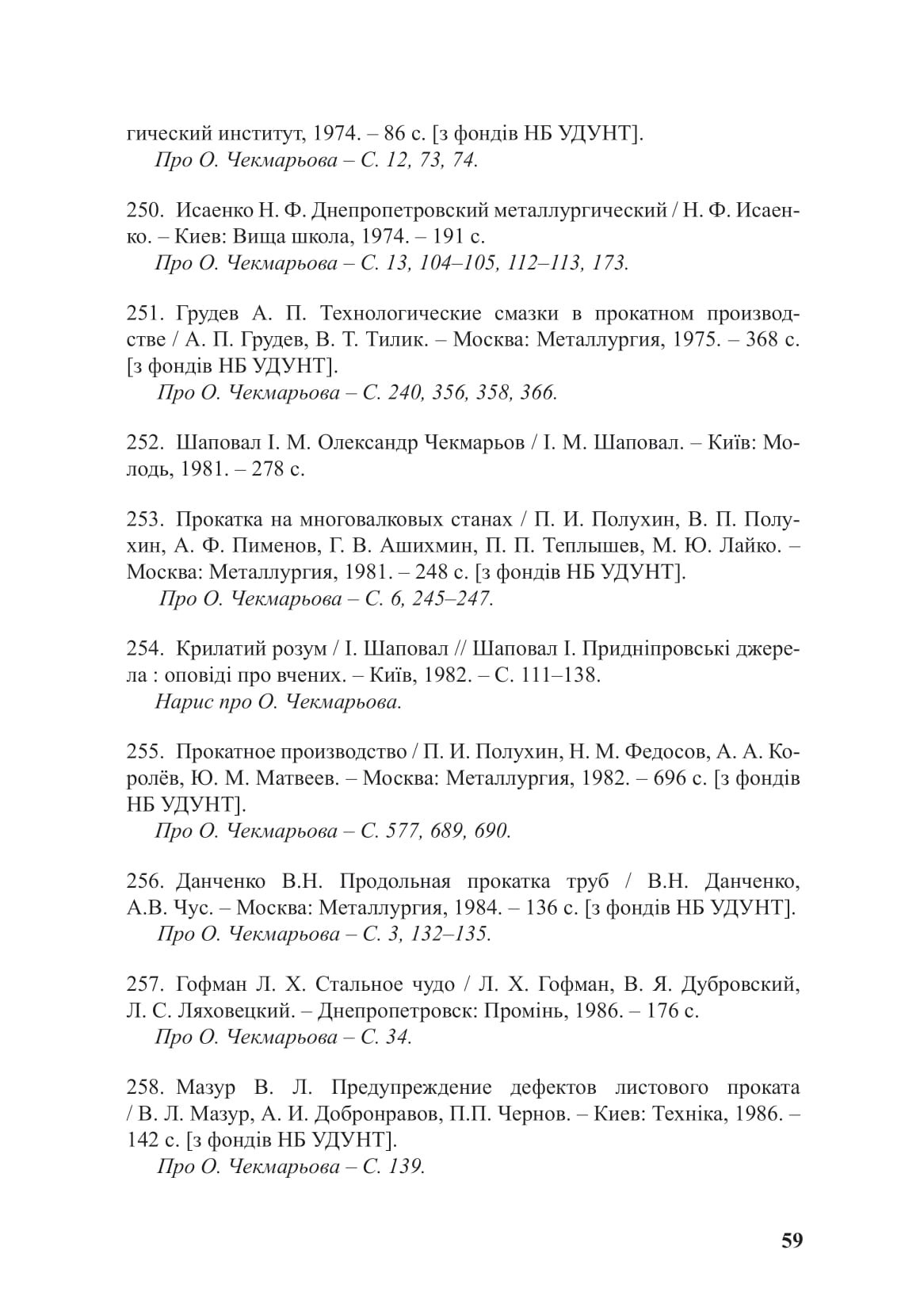 гический институт, 1974. – 86 с. [з фондів НБ УДУНТ].
Про О. Чекмарьова – С. 12, 73, 74.

250. Исаенко Н. Ф. Днепропетровский металлургический / Н. Ф. Исаенко. – Киев: Вища школа, 1974. – 191 с.
Про О. Чекмарьова – С. 13, 104–105, 112–113, 173.

251. Грудев А. П. Технологические смазки в прокатном производстве / А. П. Грудев, В. Т. Тилик. – Москва: Металлургия, 1975. – 368 с. [з фондів НБ УДУНТ].
Про О. Чекмарьова – С. 240, 356, 358, 366.

252. Шаповал І. М. Олександр Чекмарьов / І. М. Шаповал. – Київ: Молодь, 1981. – 278 с.

253. Прокатка на многовалковых станах / П. И. Полухин, В. П. Полухин, А. Ф. Пименов, Г. В. Ашихмин, П. П. Теплышев, М. Ю. Лайко. – Москва: Металлургия, 1981. – 248 с. [з фондів НБ УДУНТ].
Про О. Чекмарьова – С. 6, 245–247.

254. Крилатий розум / І. Шаповал // Шаповал І. Придніпровські джерела : оповіді про вчених. – Київ, 1982. – С. 111–138.
Нарис про О. Чекмарьова.

255. Прокатное производство / П. И. Полухин, Н. М. Федосов, А. А. Королёв, Ю. М. Матвеев. – Москва: Металлургия, 1982. – 696 с. [з фондів НБ УДУНТ].
Про О. Чекмарьова – С. 577, 689, 690.

256. Данченко В.Н. Продольная прокатка труб / В.Н. Данченко, А.В. Чус. – Москва: Металлургия, 1984. – 136 с. [з фондів НБ УДУНТ].
Про О. Чекмарьова – С. 3, 132–135.

257. Гофман Л. Х. Стальное чудо / Л. Х. Гофман, В. Я. Дубровский, Л. С. Ляховецкий. – Днепропетровск: Промінь, 1986. – 176 с.
Про О. Чекмарьова – С. 34.

258. Мазур В. Л. Предупреждение дефектов листового проката / В. Л. Мазур, А. И. Добронравов, П.П. Чернов. – Киев: Техніка, 1986. – 142 с. [з фондів НБ УДУНТ].
Про О. Чекмарьова – С. 139.

59